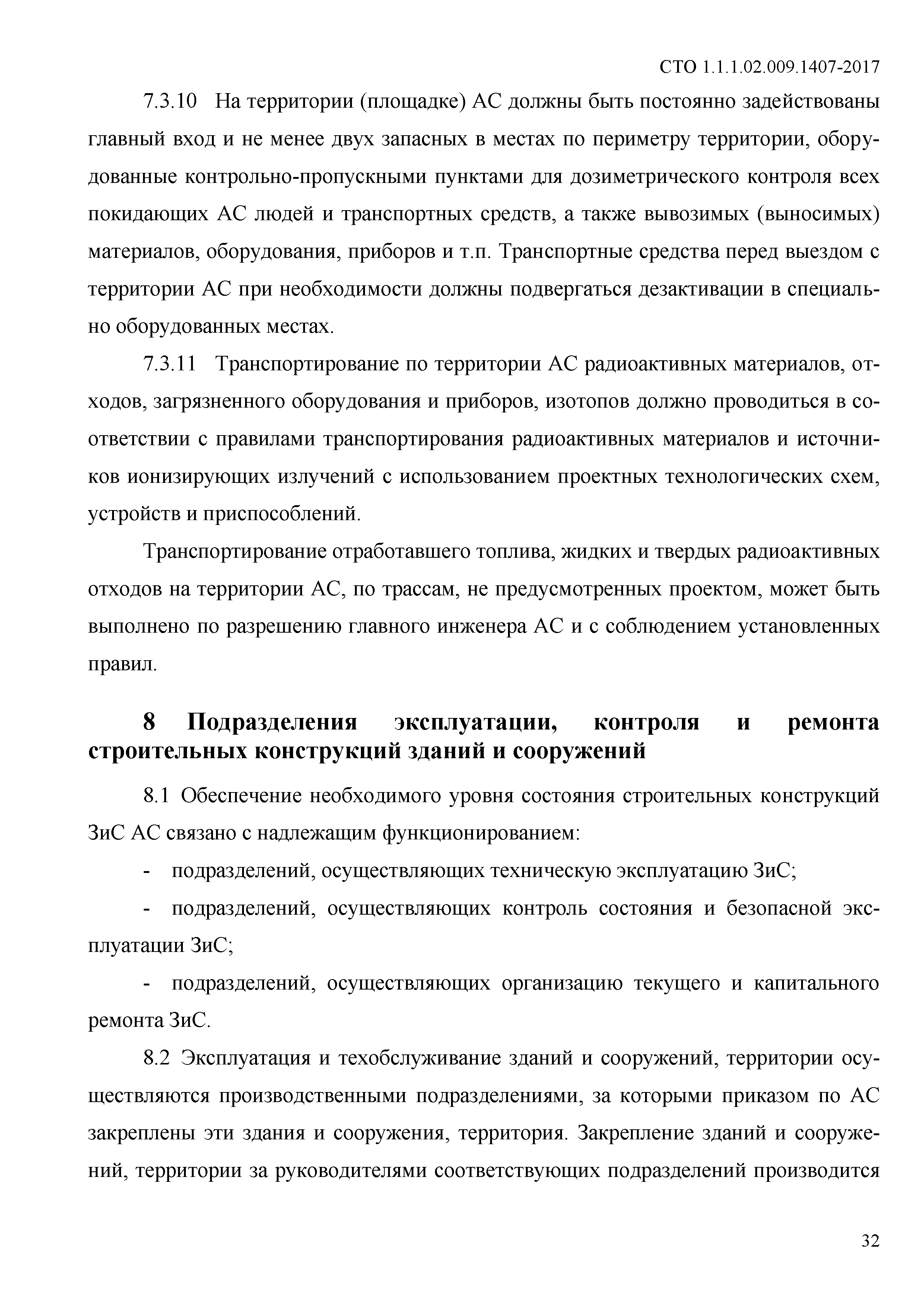 СТО 1.1.1.02.009.1407-2017

7.3.10 На территории (площадке) АС должны быть постоянно задействованы главный вход и не менее двух запасных в местах по периметру территории, оборудованные контрольно-пропускными пунктами для дозиметрического контроля всех покидающих АС людей и транспортных средств, а также вывозимых (выносимых) материалов, оборудования, приборов и т.п. Транспортные средства перед выездом с территории АС при необходимости должны подвергаться дезактивации в специально оборудованных местах.

7.3.11 Транспортирование по территории АС радиоактивных материалов, отходов, загрязненного оборудования и приборов, изотопов должно проводиться в соответствии с правилами транспортирования радиоактивных материалов и источников ионизирующих излучений с использованием проектных технологических схем, устройств и приспособлений.

Транспортирование отработавшего топлива, жидких и твердых радиоактивных отходов на территории АС, по трассам, не предусмотренных проектом, может быть выполнено по разрешению главного инженера АС и с соблюдением установленных правил.

8 Подразделения эксплуатации, контроля и ремонта строительных конструкций зданий и сооружений

8.1 Обеспечение необходимого уровня состояния строительных конструкций ЗиС АС связано с надлежащим функционированием:

- подразделений, осуществляющих техническую эксплуатацию ЗиС;

- подразделений, осуществляющих контроль состояния и безопасной эксплуатации ЗиС;

- подразделений, осуществляющих организацию текущего и капитального ремонта ЗиС.

8.2 Эксплуатация и техобслуживание зданий и сооружений, территории осуществляются производственными подразделениями, за которыми приказом по АС закреплены эти здания и сооружения, территория. Закрепление зданий и сооружений, территории за руководителями соответствующих подразделений производится

32